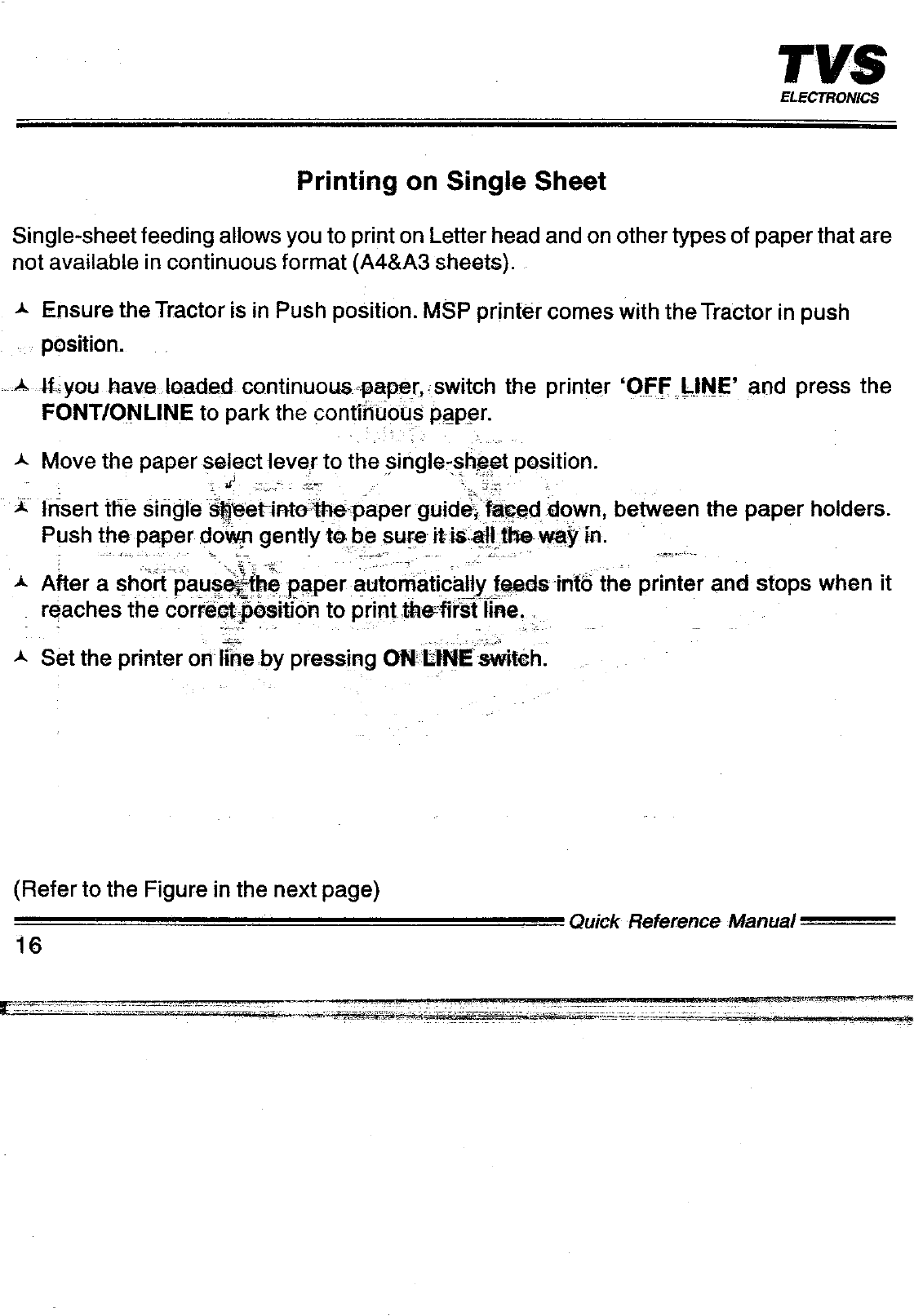 TVS
ELECTRONICS

Printing on Single Sheet

Single-sheet feeding allows you to print on Letter head and on other types of paper that are not available in continuous format (A4&A3 sheets).

⅄ Ensure the Tractor is in Push position. MSP printer comes with the Tractor in push position.

⅄ If you have loaded continuous paper, switch the printer 'OFF LINE' and press the FONT/ONLINE to park the continuous paper.

⅄ Move the paper select lever to the single-sheet position.

⅄ Insert the single sheet into the paper guide, faced down, between the paper holders. Push the paper down gently to be sure it is all the way in.

⅄ After a short pause, the paper automatically feeds into the printer and stops when it reaches the correct position to print the first line.

⅄ Set the printer on line by pressing ON LINE switch.

(Refer to the Figure in the next page)

Quick Reference Manual
16